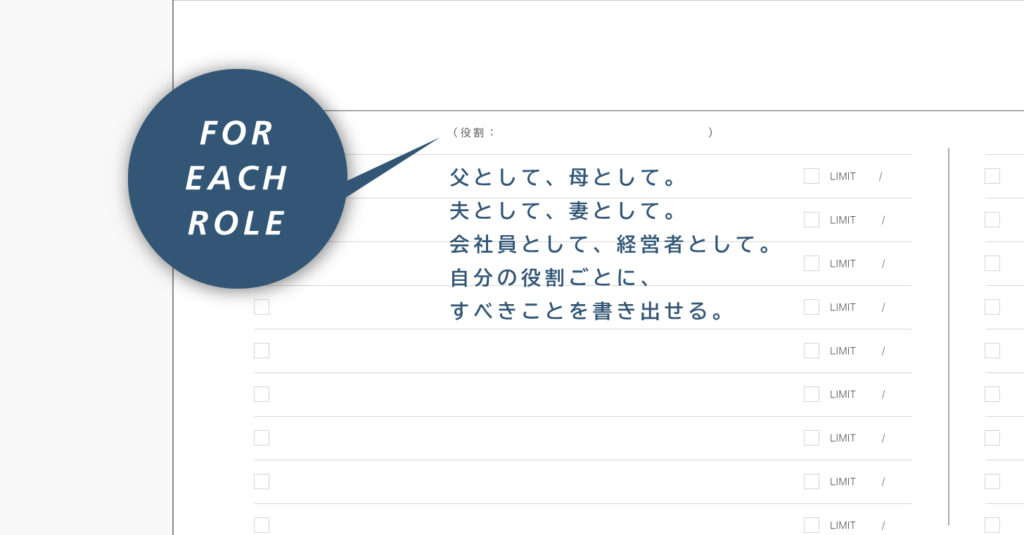 FOR EACH ROLE

（役割：　　　　　　　　　　　　　）

父として、母として。
夫として、妻として。
会社員として、経営者として。
自分の役割ごとに、
すべきことを書き出せる。

LIMIT /
LIMIT /
LIMIT /
LIMIT /
LIMIT /
LIMIT /
LIMIT /
LIMIT /
LIMIT /